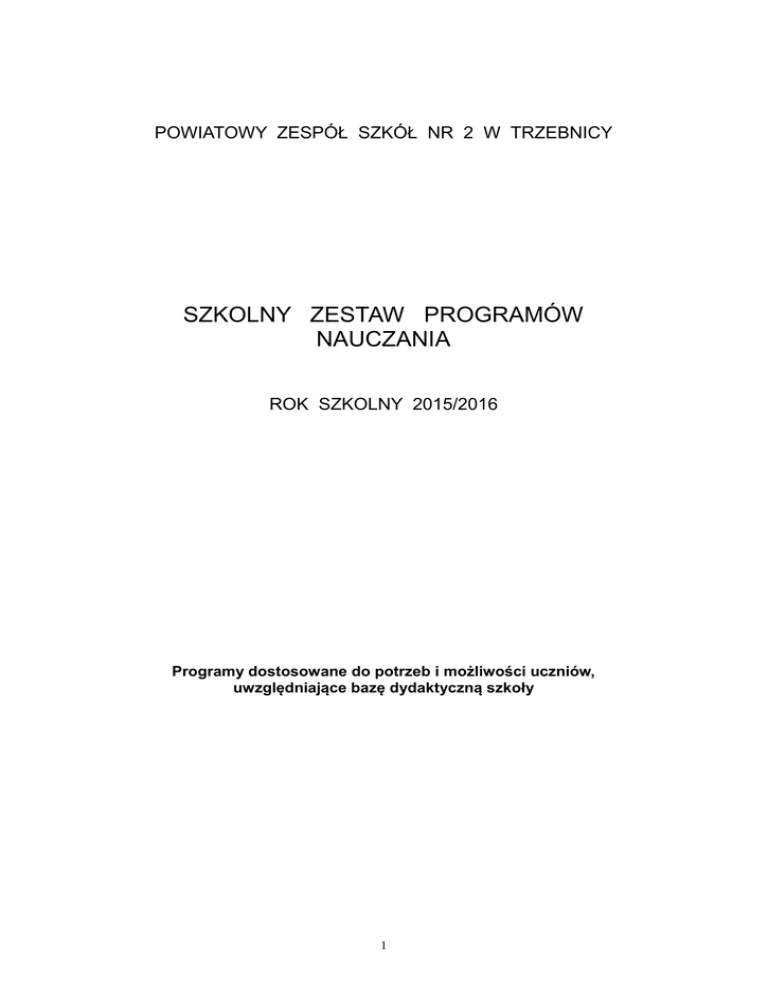 POWIATOWY ZESPÓŁ SZKÓŁ NR 2 W TRZEBNICY

SZKOLNY ZESTAW PROGRAMÓW NAUCZANIA

ROK SZKOLNY 2015/2016

Programy dostosowane do potrzeb i możliwości uczniów, uwzględniające bazę dydaktyczną szkoły

1